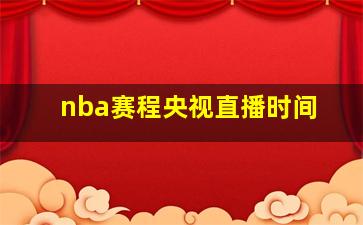 nba赛程央视直播时间